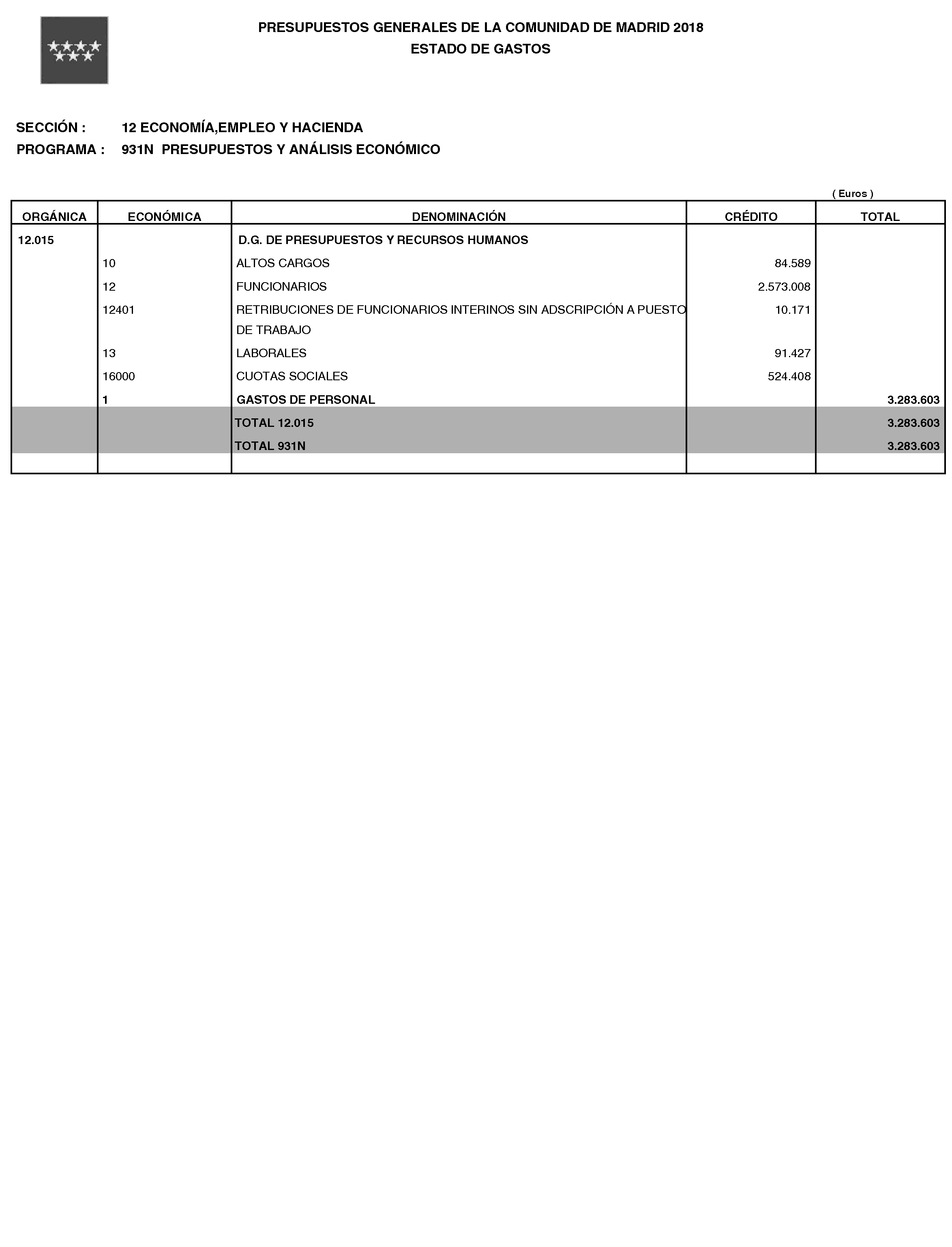 PRESUPUESTOS GENERALES DE LA COMUNIDAD DE MADRID 2018
ESTADO DE GASTOS

SECCIÓN : 12 ECONOMÍA,EMPLEO Y HACIENDA
PROGRAMA : 931N PRESUPUESTOS Y ANÁLISIS ECONÓMICO

( Euros )

| ORGÁNICA | ECONÓMICA | DENOMINACIÓN | CRÉDITO | TOTAL |
|---|---|---|---|---|
| 12.015 | | D.G. DE PRESUPUESTOS Y RECURSOS HUMANOS | | |
| | 10 | ALTOS CARGOS | 84.589 | |
| | 12 | FUNCIONARIOS | 2.573.008 | |
| | 12401 | RETRIBUCIONES DE FUNCIONARIOS INTERINOS SIN ADSCRIPCIÓN A PUESTO DE TRABAJO | 10.171 | |
| | 13 | LABORALES | 91.427 | |
| | 16000 | CUOTAS SOCIALES | 524.408 | |
| | 1 | GASTOS DE PERSONAL | | 3.283.603 |
| | | TOTAL 12.015 | | 3.283.603 |
| | | TOTAL 931N | | 3.283.603 |